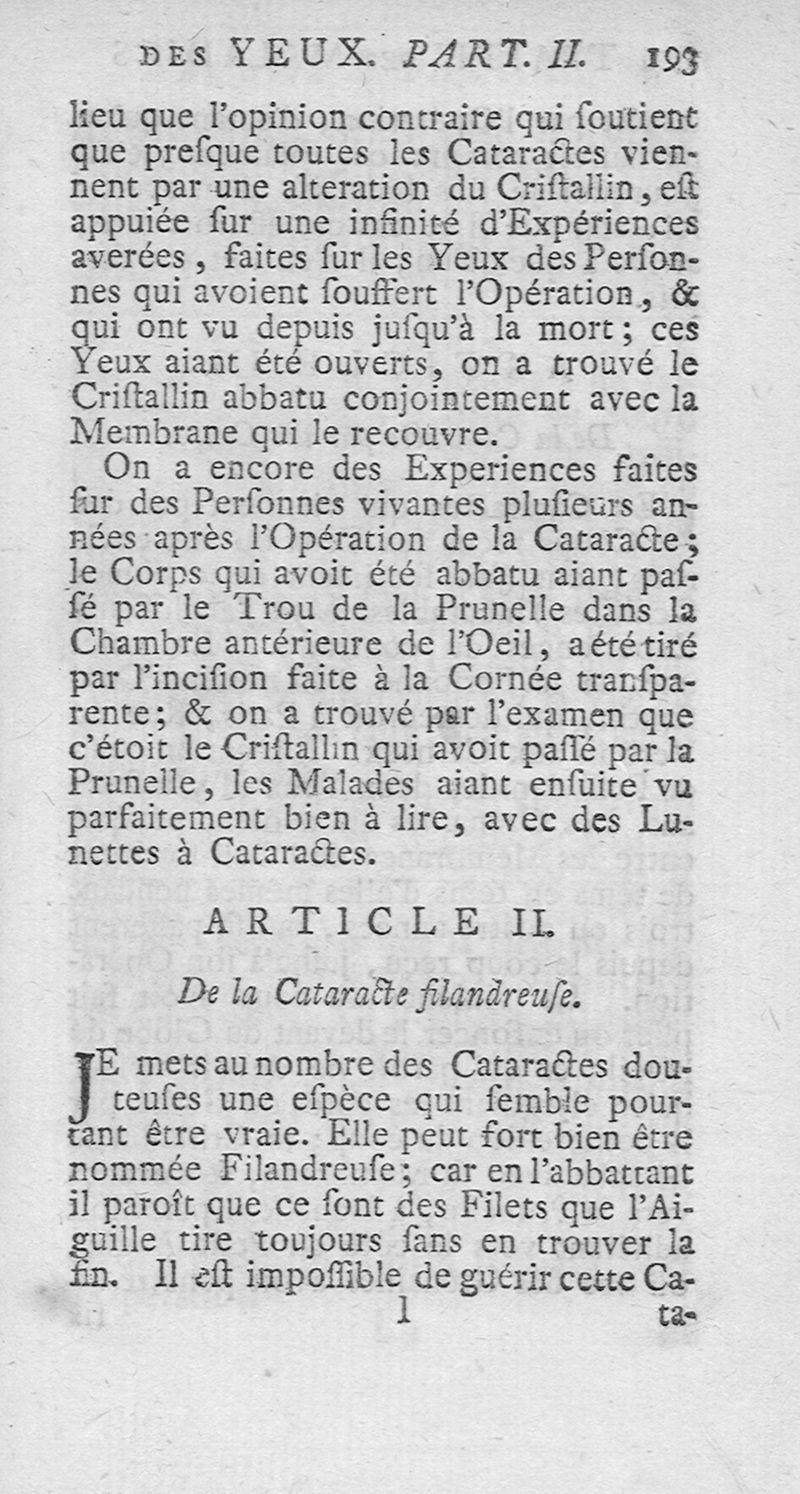 DES YEUX. PART. II. 193

lieu que l'opinion contraire qui ſoutient que preſque toutes les Cataractes viennent par une alteration du Criſtallin, eſt appuiée ſur une infinité d'Expériences averées, faites ſur les Yeux des Perſonnes qui avoient ſouffert l'Opération, & qui ont vu depuis juſqu'à la mort; ces Yeux aiant été ouverts, on a trouvé le Criſtallin abbatu conjointement avec la Membrane qui le recouvre.

On a encore des Experiences faites ſur des Perſonnes vivantes pluſieurs années après l'Opération de la Cataracte; le Corps qui avoit été abbatu aiant paſſé par le Trou de la Prunelle dans la Chambre antérieure de l'Oeil, a été tiré par l'inciſion faite à la Cornée tranſparente; & on a trouvé par l'examen que c'étoit le Criſtallin qui avoit paſſé par la Prunelle, les Malades aiant enſuite vu parfaitement bien à lire, avec des Lunettes à Cataractes.

ARTICLE II.

De la Cataracte filandreuſe.

JE mets au nombre des Cataractes douteuſes une eſpèce qui ſemble pourtant être vraie. Elle peut fort bien être nommée Filandreuſe; car en l'abbattant il paroît que ce ſont des Filets que l'Aiguille tire toujours ſans en trouver la fin. Il eſt impoſſible de guérir cette Ca-

I ta-